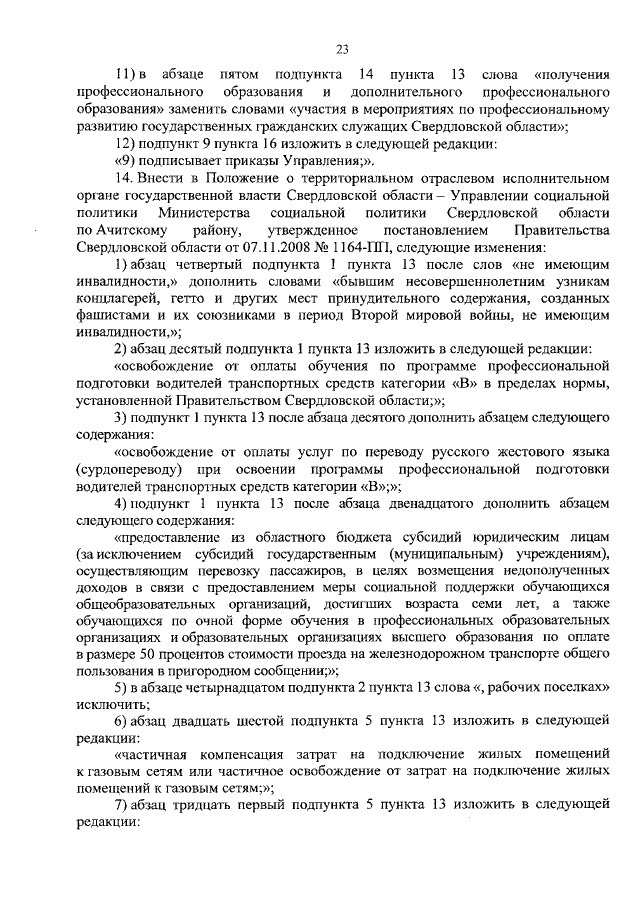 23

11) в абзаце пятом подпункта 14 пункта 13 слова «получения профессионального образования и дополнительного профессионального образования» заменить словами «участия в мероприятиях по профессиональному развитию государственных гражданских служащих Свердловской области»;

12) подпункт 9 пункта 16 изложить в следующей редакции:

«9) подписывает приказы Управления;».

14. Внести в Положение о территориальном отраслевом исполнительном органе государственной власти Свердловской области – Управлении социальной политики Министерства социальной политики Свердловской области по Ачитскому району, утвержденное постановлением Правительства Свердловской области от 07.11.2008 № 1164-ПП, следующие изменения:

1) абзац четвертый подпункта 1 пункта 13 после слов «не имеющим инвалидности,» дополнить словами «бывшим несовершеннолетним узникам концлагерей, гетто и других мест принудительного содержания, созданных фашистами и их союзниками в период Второй мировой войны, не имеющим инвалидности,»;

2) абзац десятый подпункта 1 пункта 13 изложить в следующей редакции:

«освобождение от оплаты обучения по программе профессиональной подготовки водителей транспортных средств категории «В» в пределах нормы, установленной Правительством Свердловской области;»;

3) подпункт 1 пункта 13 после абзаца десятого дополнить абзацем следующего содержания:

«освобождение от оплаты услуг по переводу русского жестового языка (сурдопереводу) при освоении программы профессиональной подготовки водителей транспортных средств категории «В»;»;

4) подпункт 1 пункта 13 после абзаца двенадцатого дополнить абзацем следующего содержания:

«предоставление из областного бюджета субсидий юридическим лицам (за исключением субсидий государственным (муниципальным) учреждениям), осуществляющим перевозку пассажиров, в целях возмещения недополученных доходов в связи с предоставлением меры социальной поддержки обучающихся общеобразовательных организаций, достигших возраста семи лет, а также обучающихся по очной форме обучения в профессиональных образовательных организациях и образовательных организациях высшего образования по оплате в размере 50 процентов стоимости проезда на железнодорожном транспорте общего пользования в пригородном сообщении;»;

5) в абзаце четырнадцатом подпункта 2 пункта 13 слова «, рабочих поселках» исключить;

6) абзац двадцать шестой подпункта 5 пункта 13 изложить в следующей редакции:

«частичная компенсация затрат на подключение жилых помещений к газовым сетям или частичное освобождение от затрат на подключение жилых помещений к газовым сетям;»;

7) абзац тридцать первый подпункта 5 пункта 13 изложить в следующей редакции: